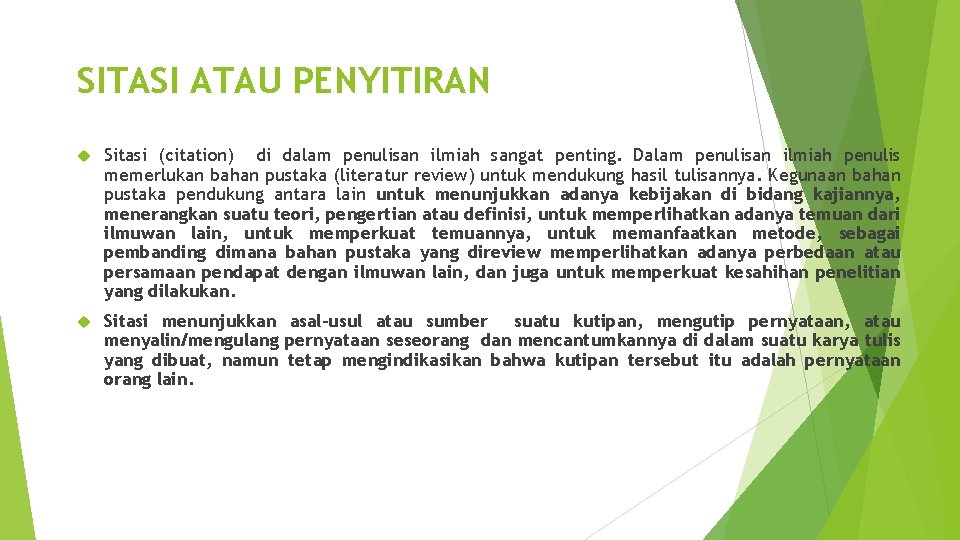 SITASI ATAU PENYITIRAN

Sitasi (citation) di dalam penulisan ilmiah sangat penting. Dalam penulisan ilmiah penulis memerlukan bahan pustaka (literatur review) untuk mendukung hasil tulisannya. Kegunaan bahan pustaka pendukung antara lain untuk menunjukkan adanya kebijakan di bidang kajiannya, menerangkan suatu teori, pengertian atau definisi, untuk memperlihatkan adanya temuan dari ilmuwan lain, untuk memperkuat temuannya, untuk memanfaatkan metode, sebagai pembanding dimana bahan pustaka yang direview memperlihatkan adanya perbedaan atau persamaan pendapat dengan ilmuwan lain, dan juga untuk memperkuat kesahihan penelitian yang dilakukan.

Sitasi menunjukkan asal-usul atau sumber suatu kutipan, mengutip pernyataan, atau menyalin/mengulang pernyataan seseorang dan mencantumkannya di dalam suatu karya tulis yang dibuat, namun tetap mengindikasikan bahwa kutipan tersebut itu adalah pernyataan orang lain.